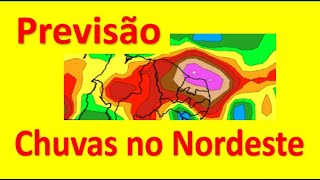 Previsão

Chuvas no Nordeste